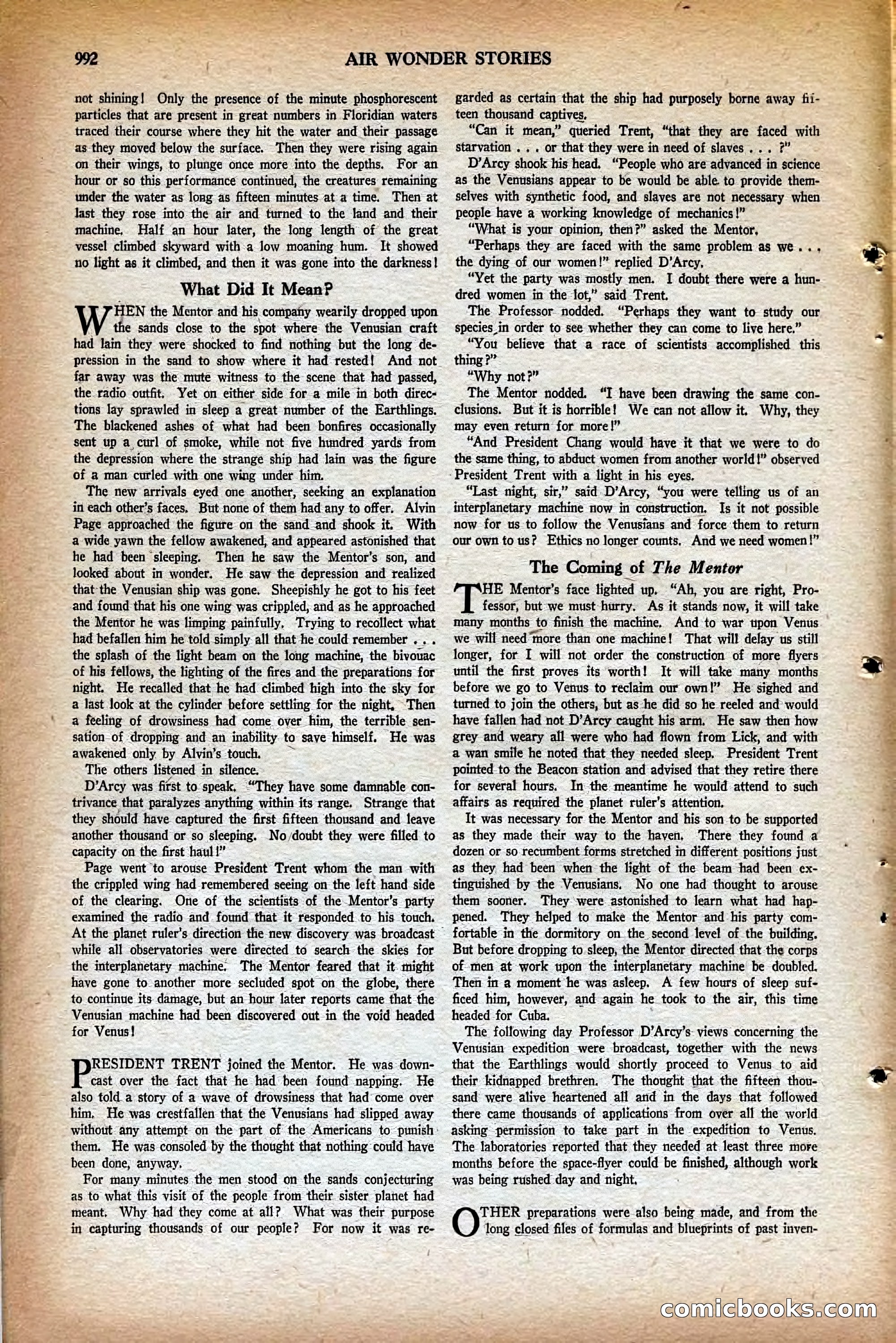 992 AIR WONDER STORIES

not shining! Only the presence of the minute phosphorescent particles that are present in great numbers in Floridian waters traced their course where they hit the water and their passage as they moved below the surface. Then they were rising again on their wings, to plunge once more into the depths. For an hour or so this performance continued, the creatures remaining under the water as long as fifteen minutes at a time. Then at last they rose into the air and turned to the land and their machine. Half an hour later, the long length of the great vessel climbed skyward with a low moaning hum. It showed no light as it climbed, and then it was gone into the darkness!

What Did It Mean?

WHEN the Mentor and his company wearily dropped upon the sands close to the spot where the Venusian craft had lain they were shocked to find nothing but the long depression in the sand to show where it had rested! And not far away was the mute witness to the scene that had passed, the radio outfit. Yet on either side for a mile in both directions lay sprawled in sleep a great number of the Earthlings. The blackened ashes of what had been bonfires occasionally sent up a curl of smoke, while not five hundred yards from the depression where the strange ship had lain was the figure of a man curled with one wing under him.

The new arrivals eyed one another, seeking an explanation in each other's faces. But none of them had any to offer. Alvin Page approached the figure on the sand and shook it. With a wide yawn the fellow awakened, and appeared astonished that he had been sleeping. Then he saw the Mentor's son, and looked about in wonder. He saw the depression and realized that the Venusian ship was gone. Sheepishly he got to his feet and found that his one wing was crippled, and as he approached the Mentor he was limping painfully. Trying to recollect what had befallen him he told simply all that he could remember . . . the splash of the light beam on the long machine, the bivouac of his fellows, the lighting of the fires and the preparations for night. He recalled that he had climbed high into the sky for a last look at the cylinder before settling for the night. Then a feeling of drowsiness had come over him, the terrible sensation of dropping and an inability to save himself. He was awakened only by Alvin's touch.

The others listened in silence.

D'Arcy was first to speak. "They have some damnable contrivance that paralyzes anything within its range. Strange that they should have captured the first fifteen thousand and leave another thousand or so sleeping. No doubt they were filled to capacity on the first haul!"

Page went to arouse President Trent whom the man with the crippled wing had remembered seeing on the left hand side of the clearing. One of the scientists of the Mentor's party examined the radio and found that it responded to his touch. At the planet ruler's direction the new discovery was broadcast while all observatories were directed to search the skies for the interplanetary machine. The Mentor feared that it might have gone to another more secluded spot on the globe, there to continue its damage, but an hour later reports came that the Venusian machine had been discovered out in the void headed for Venus!

PRESIDENT TRENT joined the Mentor. He was downcast over the fact that he had been found napping. He also told a story of a wave of drowsiness that had come over him. He was crestfallen that the Venusians had slipped away without any attempt on the part of the Americans to punish them. He was consoled by the thought that nothing could have been done, anyway.

For many minutes the men stood on the sands conjecturing as to what this visit of the people from their sister planet had meant. Why had they come at all? What was their purpose in capturing thousands of our people? For now it was regarded as certain that the ship had purposely borne away fifteen thousand captives.

"Can it mean," queried Trent, "that they are faced with starvation . . . or that they were in need of slaves . . . ?"

D'Arcy shook his head. "People who are advanced in science as the Venusians appear to be would be able to provide themselves with synthetic food, and slaves are not necessary when people have a working knowledge of mechanics!"

"What is your opinion, then?" asked the Mentor.

"Perhaps they are faced with the same problem as we . . . the dying of our women!" replied D'Arcy.

"Yet the party was mostly men. I doubt there were a hundred women in the lot," said Trent.

The Professor nodded. "Perhaps they want to study our species in order to see whether they can come to live here."

"You believe that a race of scientists accomplished this thing?"

"Why not?"

The Mentor nodded. "I have been drawing the same conclusions. But it is horrible! We can not allow it. Why, they may even return for more!"

"And President Chang would have it that we were to do the same thing, to abduct women from another world!" observed President Trent with a light in his eyes.

"Last night, sir," said D'Arcy, "you were telling us of an interplanetary machine now in construction. Is it not possible now for us to follow the Venusians and force them to return our own to us? Ethics no longer counts. And we need women!"

The Coming of The Mentor

THE Mentor's face lighted up. "Ah, you are right, Professor, but we must hurry. As it stands now, it will take many months to finish the machine. And to war upon Venus we will need more than one machine! That will delay us still longer, for I will not order the construction of more flyers until the first proves its worth! It will take many months before we go to Venus to reclaim our own!" He sighed and turned to join the others, but as he did so he reeled and would have fallen had not D'Arcy caught his arm. He saw then how grey and weary all were who had flown from Lick, and with a wan smile he noted that they needed sleep. President Trent pointed to the Beacon station and advised that they retire there for several hours. In the meantime he would attend to such affairs as required the planet ruler's attention.

It was necessary for the Mentor and his son to be supported as they made their way to the haven. There they found a dozen or so recumbent forms stretched in different positions just as they had been when the light of the beam had been extinguished by the Venusians. No one had thought to arouse them sooner. They were astonished to learn what had happened. They helped to make the Mentor and his party comfortable in the dormitory on the second level of the building. But before dropping to sleep, the Mentor directed that the corps of men at work upon the interplanetary machine be doubled. Then in a moment he was asleep. A few hours of sleep sufficed him, however, and again he took to the air, this time headed for Cuba.

The following day Professor D'Arcy's views concerning the Venusian expedition were broadcast, together with the news that the Earthlings would shortly proceed to Venus to aid their kidnapped brethren. The thought that the fifteen thousand were alive heartened all and in the days that followed there came thousands of applications from over all the world asking permission to take part in the expedition to Venus. The laboratories reported that they needed at least three more months before the space-flyer could be finished, although work was being rushed day and night.

OTHER preparations were also being made, and from the long closed files of formulas and blueprints of past inven-

comicbooks.com